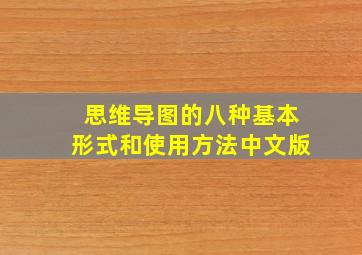 思维导图的八种基本形式和使用方法中文版